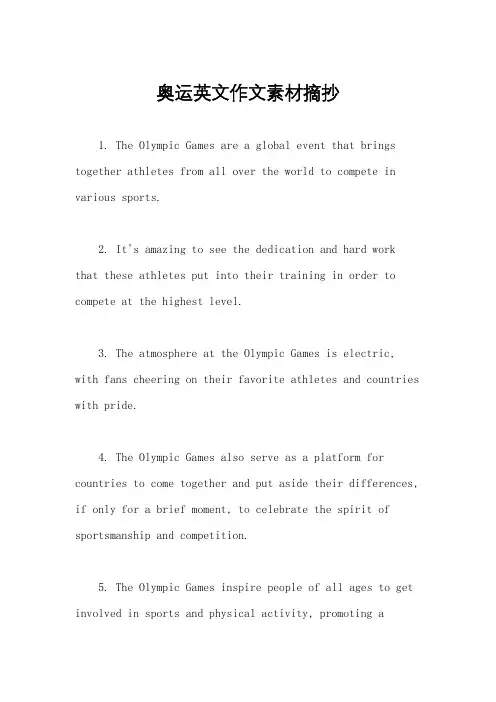 奥运英文作文素材摘抄

1. The Olympic Games are a global event that brings together athletes from all over the world to compete in various sports.

2. It's amazing to see the dedication and hard work that these athletes put into their training in order to compete at the highest level.

3. The atmosphere at the Olympic Games is electric, with fans cheering on their favorite athletes and countries with pride.

4. The Olympic Games also serve as a platform for countries to come together and put aside their differences, if only for a brief moment, to celebrate the spirit of sportsmanship and competition.

5. The Olympic Games inspire people of all ages to get involved in sports and physical activity, promoting a